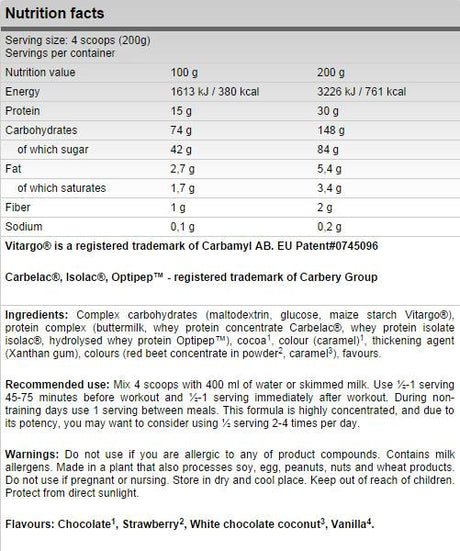 Nutrition facts

Serving size: 4 scoops (200g)
Servings per container

| Nutrition value | 100 g | 200 g |
|---|---|---|
| Energy | 1613 kJ / 380 kcal | 3226 kJ / 761 kcal |
| Protein | 15 g | 30 g |
| Carbohydrates | 74 g | 148 g |
| of which sugar | 42 g | 84 g |
| Fat | 2,7 g | 5,4 g |
| of which saturates | 1,7 g | 3,4 g |
| Fiber | 1 g | 2 g |
| Sodium | 0,1 g | 0,2 g |

Vitargo® is a registered trademark of Carbamyl AB. EU Patent#0745096

Carbelac®, Isolac®, Optipep™ - registered trademark of Carbery Group

Ingredients: Complex carbohydrates (maltodextrin, glucose, maize starch Vitargo®), protein complex (buttermilk, whey protein concentrate Carbelac®, whey protein isolate isolac®, hydrolysed whey protein Optipep™), cocoa$^1$, colour (caramel)$^1$, thickening agent (Xanthan gum), colours (red beet concentrate in powder$^2$, caramel$^3$), favours.

Recommended use: Mix 4 scoops with 400 ml of water or skimmed milk. Use ½-1 serving 45-75 minutes before workout and ½-1 serving immediately after workout. During non-training days use 1 serving between meals. This formula is highly concentrated, and due to its potency, you may want to consider using ½ serving 2-4 times per day.

Warnings: Do not use if you are allergic to any of product compounds. Contains milk allergens. Made in a plant that also processes soy, egg, peanuts, nuts and wheat products. Do not use if pregnant or nursing. Store in dry and cool place. Keep out of reach of children. Protect from direct sunlight.

Flavours: Chocolate$^1$, Strawberry$^2$, White chocolate coconut$^3$, Vanilla$^4$.